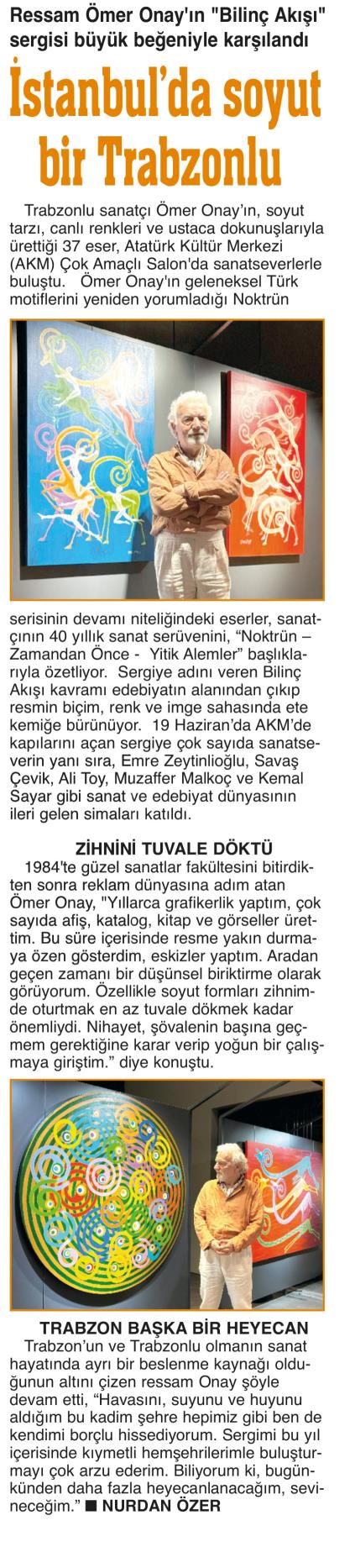 Ressam Ömer Onay'ın "Bilinç Akışı" sergisi büyük beğeniyle karşılandı

İstanbul'da soyut bir Trabzonlu

Trabzonlu sanatçı Ömer Onay'ın, soyut tarzı, canlı renkleri ve ustaca dokunuşlarıyla ürettiği 37 eser, Atatürk Kültür Merkezi (AKM) Çok Amaçlı Salon'da sanatseverlerle buluştu. Ömer Onay'ın geleneksel Türk motiflerini yeniden yorumladığı Noktrün serisinin devamı niteliğindeki eserler, sanatçının 40 yıllık sanat serüvenini, "Noktrün – Zamandan Önce - Yitik Alemler" başlıklarıyla özetliyor. Sergiye adını veren Bilinç Akışı kavramı edebiyatın alanından çıkıp resmin biçim, renk ve imge sahasında ete kemiğe bürünüyor. 19 Haziran'da AKM'de kapılarını açan sergiye çok sayıda sanatseverin yanı sıra, Emre Zeytinlioğlu, Savaş Çevik, Ali Toy, Muzaffer Malkoç ve Kemal Sayar gibi sanat ve edebiyat dünyasının ileri gelen simaları katıldı.

ZİHNİNİ TUVALE DÖKTÜ
1984'te güzel sanatlar fakültesini bitirdikten sonra reklam dünyasına adım atan Ömer Onay, "Yıllarca grafikerlik yaptım, çok sayıda afiş, katalog, kitap ve görseller ürettim. Bu süre içerisinde resme yakın durmaya özen gösterdim, eskizler yaptım. Aradan geçen zamanı bir düşünsel biriktirme olarak görüyorum. Özellikle soyut formları zihnimde oturtmak en az tuvale dökmek kadar önemliydi. Nihayet, şövalenin başına geçmem gerektiğine karar verip yoğun bir çalışmaya giriştim." diye konuştu.

TRABZON BAŞKA BİR HEYECAN
Trabzon'un ve Trabzonlu olmanın sanat hayatında ayrı bir beslenme kaynağı olduğunun altını çizen ressam Onay şöyle devam etti, "Havasını, suyunu ve huyunu aldığım bu kadim şehre hepimiz gibi ben de kendimi borçlu hissediyorum. Sergimi bu yıl içerisinde kıymetli hemşehrilerimle buluşturmayı çok arzu ederim. Biliyorum ki, bugünkünden daha fazla heyecanlanacağım, sevineceğim." ■ NURDAN ÖZER